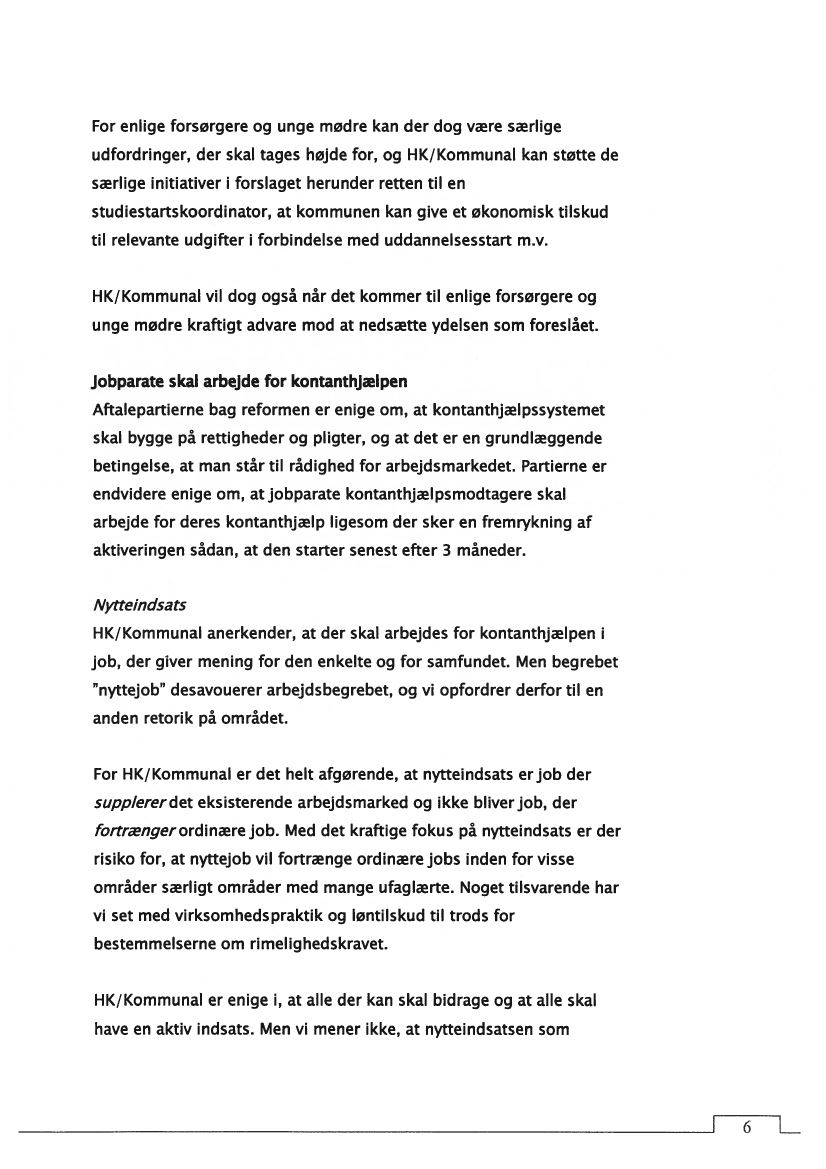 For enlige forsørgere og unge mødre kan der dog være særlige udfordringer, der skal tages højde for, og HK/Kommunal kan støtte de særlige initiativer i forslaget herunder retten til en studiestartskoordinator, at kommunen kan give et økonomisk tilskud til relevante udgifter i forbindelse med uddannelsesstart m.v.

HK/Kommunal vil dog også når det kommer til enlige forsørgere og unge mødre kraftigt advare mod at nedsætte ydelsen som foreslået.

Jobparate skal arbejde for kontanthjælpen
Aftalepartierne bag reformen er enige om, at kontanthjælpssystemet skal bygge på rettigheder og pligter, og at det er en grundlæggende betingelse, at man står til rådighed for arbejdsmarkedet. Partierne er endvidere enige om, at jobparate kontanthjælpsmodtagere skal arbejde for deres kontanthjælp ligesom der sker en fremrykning af aktiveringen sådan, at den starter senest efter 3 måneder.

Nytteindsats
HK/Kommunal anerkender, at der skal arbejdes for kontanthjælpen i job, der giver mening for den enkelte og for samfundet. Men begrebet "nyttejob" desavouerer arbejdsbegrebet, og vi opfordrer derfor til en anden retorik på området.

For HK/Kommunal er det helt afgørende, at nytteindsats er job der supplerer det eksisterende arbejdsmarked og ikke bliver job, der fortrænger ordinære job. Med det kraftige fokus på nytteindsats er der risiko for, at nyttejob vil fortrænge ordinære jobs inden for visse områder særligt områder med mange ufaglærte. Noget tilsvarende har vi set med virksomhedspraktik og løntilskud til trods for bestemmelserne om rimelighedskravet.

HK/Kommunal er enige i, at alle der kan skal bidrage og at alle skal have en aktiv indsats. Men vi mener ikke, at nytteindsatsen som

6